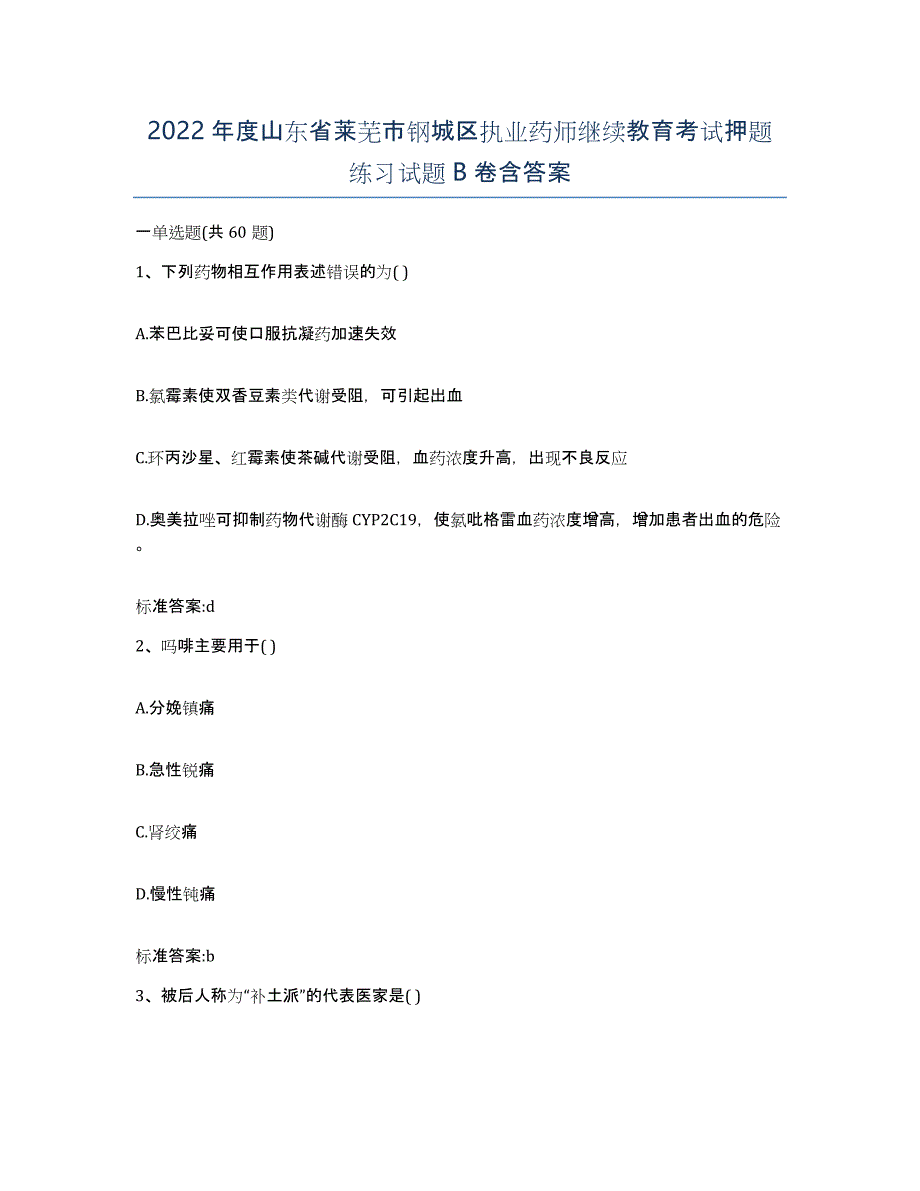 2022年度山东省莱芜市钢城区执业药师继续教育考试押题练习试题B卷含答案

一单选题(共60题)

1、下列药物相互作用表述错误的为( )

A.苯巴比妥可使口服抗凝药加速失效

B.氯霉素使双香豆素类代谢受阻，可引起出血

C.环丙沙星、红霉素使茶碱代谢受阻，血药浓度升高，出现不良反应

D.奥美拉唑可抑制药物代谢酶CYP2C19，使氯吡格雷血药浓度增高，增加患者出血的危险。

标准答案:d

2、吗啡主要用于( )

A.分娩镇痛

B.急性锐痛

C.肾绞痛

D.慢性钝痛

标准答案:b

3、被后人称为“补土派”的代表医家是( )